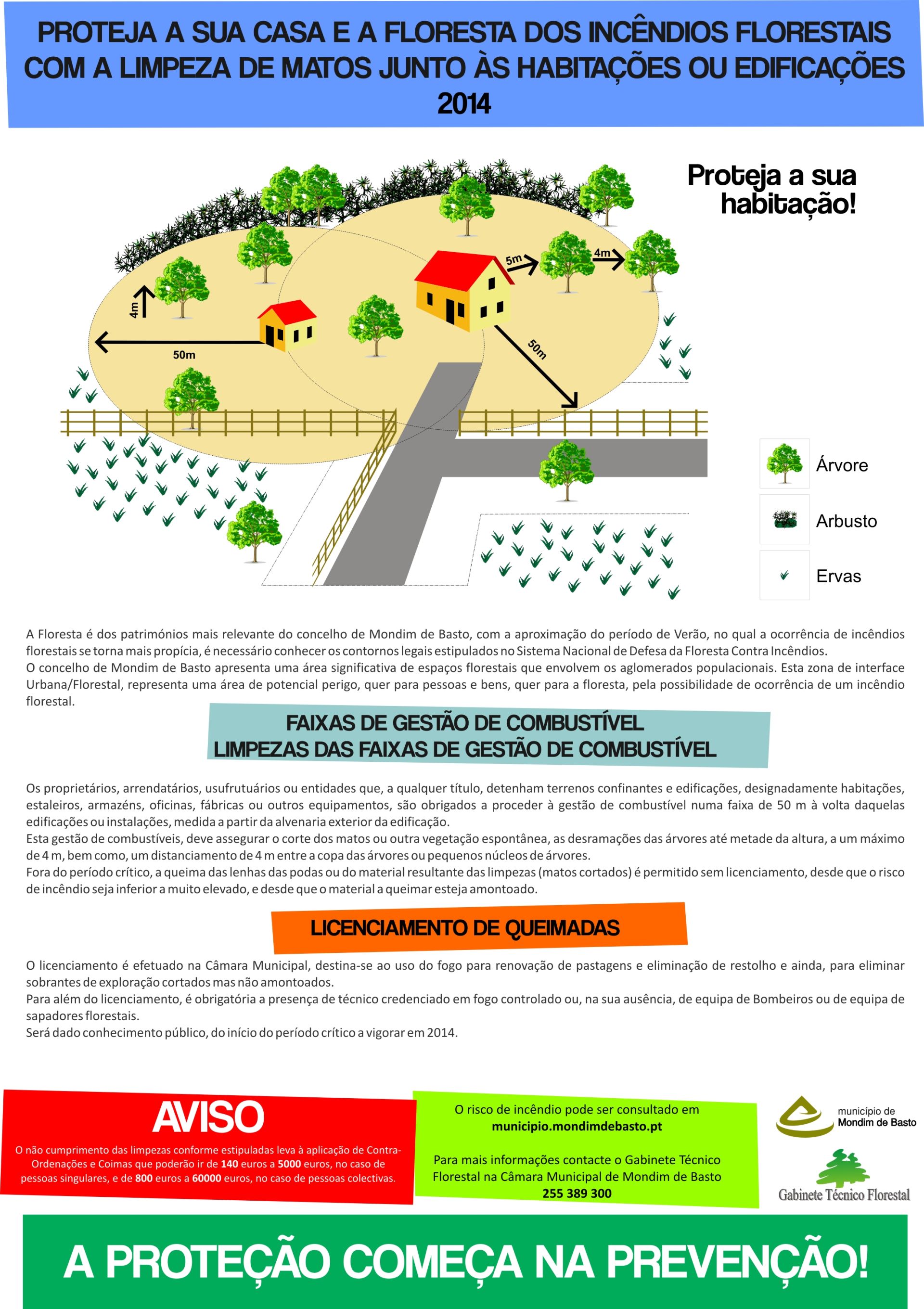 PROTEJA A SUA CASA E A FLORESTA DOS INCÊNDIOS FLORESTAIS COM A LIMPEZA DE MATOS JUNTO ÀS HABITAÇÕES OU EDIFICAÇÕES 2014

Proteja a sua habitação!

4m

50m

5m

4m

50m

Árvore

Arbusto

Ervas

A Floresta é dos patrimónios mais relevante do concelho de Mondim de Basto, com a aproximação do período de Verão, no qual a ocorrência de incêndios florestais se torna mais propícia, é necessário conhecer os contornos legais estipulados no Sistema Nacional de Defesa da Floresta Contra Incêndios.
O concelho de Mondim de Basto apresenta uma área significativa de espaços florestais que envolvem os aglomerados populacionais. Esta zona de interface Urbana/Florestal, representa uma área de potencial perigo, quer para pessoas e bens, quer para a floresta, pela possibilidade de ocorrência de um incêndio florestal.

FAIXAS DE GESTÃO DE COMBUSTÍVEL
LIMPEZAS DAS FAIXAS DE GESTÃO DE COMBUSTÍVEL

Os proprietários, arrendatários, usufrutuários ou entidades que, a qualquer título, detenham terrenos confinantes e edificações, designadamente habitações, estaleiros, armazéns, oficinas, fábricas ou outros equipamentos, são obrigados a proceder à gestão de combustível numa faixa de 50 m à volta daquelas edificações ou instalações, medida a partir da alvenaria exterior da edificação.
Esta gestão de combustíveis, deve assegurar o corte dos matos ou outra vegetação espontânea, as desramações das árvores até metade da altura, a um máximo de 4 m, bem como, um distanciamento de 4 m entre a copa das árvores ou pequenos núcleos de árvores.
Fora do período crítico, a queima das lenhas das podas ou do material resultante das limpezas (matos cortados) é permitido sem licenciamento, desde que o risco de incêndio seja inferior a muito elevado, e desde que o material a queimar esteja amontoado.

LICENCIAMENTO DE QUEIMADAS

O licenciamento é efetuado na Câmara Municipal, destina-se ao uso do fogo para renovação de pastagens e eliminação de restolho e ainda, para eliminar sobrantes de exploração cortados mas não amontoados.
Para além do licenciamento, é obrigatória a presença de técnico credenciado em fogo controlado ou, na sua ausência, de equipa de Bombeiros ou de equipa de sapadores florestais.
Será dado conhecimento público, do início do período crítico a vigorar em 2014.

AVISO
O não cumprimento das limpezas conforme estipuladas leva à aplicação de Contra-Ordenações e Coimas que poderão ir de 140 euros a 5000 euros, no caso de pessoas singulares, e de 800 euros a 60000 euros, no caso de pessoas colectivas.

O risco de incêndio pode ser consultado em
municipio.mondimdebasto.pt

Para mais informações contacte o Gabinete Técnico Florestal na Câmara Municipal de Mondim de Basto
255 389 300

município de Mondim de Basto

Gabinete Técnico Florestal

A PROTEÇÃO COMEÇA NA PREVENÇÃO!